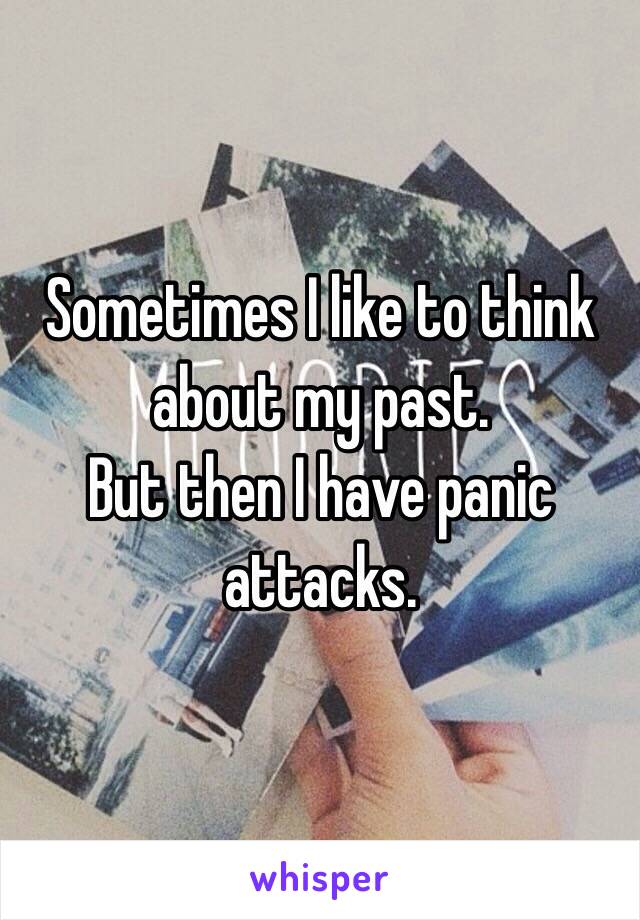 Sometimes I like to think about my past.
But then I have panic attacks.

whisper